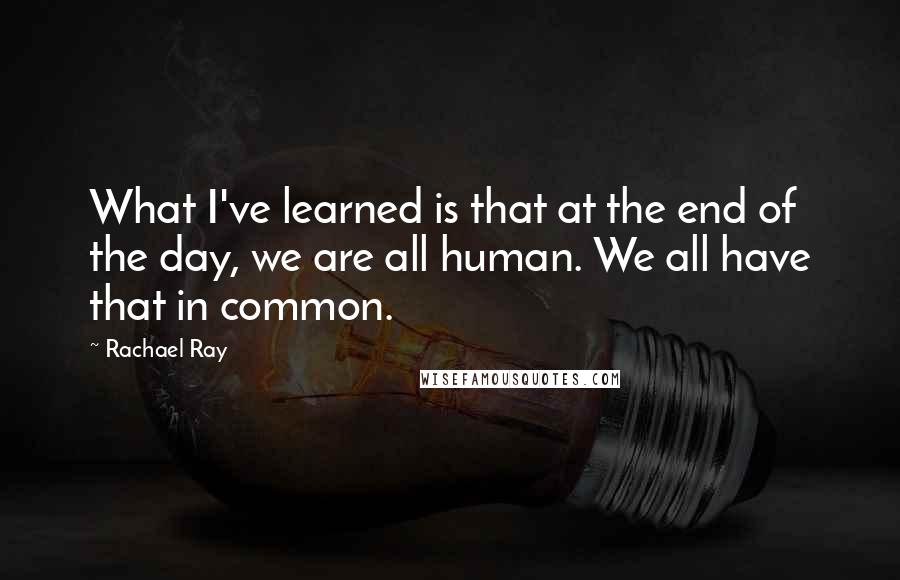 What I've learned is that at the end of the day, we are all human. We all have that in common.

~ Rachael Ray

WISEFAMOUSQUOTES.COM